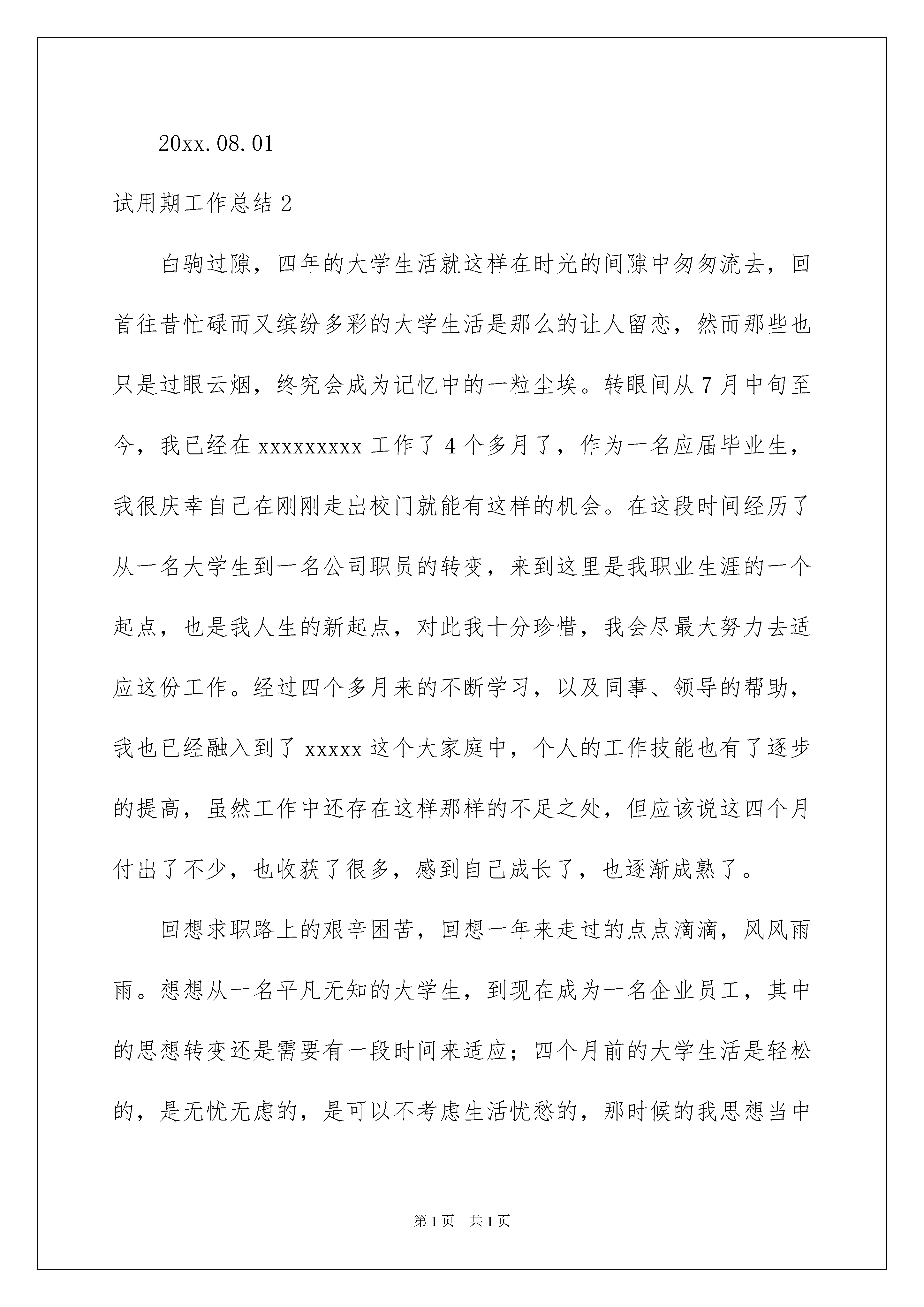 20xx.08.01

试用期工作总结 2

白驹过隙，四年的大学生活就这样在时光的间隙中匆匆流去，回首往昔忙碌而又缤纷多彩的大学生活是那么的让人留恋，然而那些也只是过眼云烟，终究会成为记忆中的一粒尘埃。转眼间从 7 月中旬至今，我已经在 xxxxxxxxx 工作了 4 个多月了，作为一名应届毕业生，我很庆幸自己在刚刚走出校门就能有这样的机会。在这段时间经历了从一名大学生到一名公司职员的转变，来到这里是我职业生涯的一个起点，也是我人生的新起点，对此我十分珍惜，我会尽最大努力去适应这份工作。经过四个多月来的不断学习，以及同事、领导的帮助，我也已经融入到了 xxxxx 这个大家庭中，个人的工作技能也有了逐步的提高，虽然工作中还存在这样那样的不足之处，但应该说这四个月付出了不少，也收获了很多，感到自己成长了，也逐渐成熟了。

回想求职路上的艰辛困苦，回想一年来走过的点点滴滴，风风雨雨。想想从一名平凡无知的大学生，到现在成为一名企业员工，其中的思想转变还是需要有一段时间来适应；四个月前的大学生活是轻松的，是无忧无虑的，是可以不考虑生活忧愁的，那时候的我思想当中

第 1 页 共 1 页